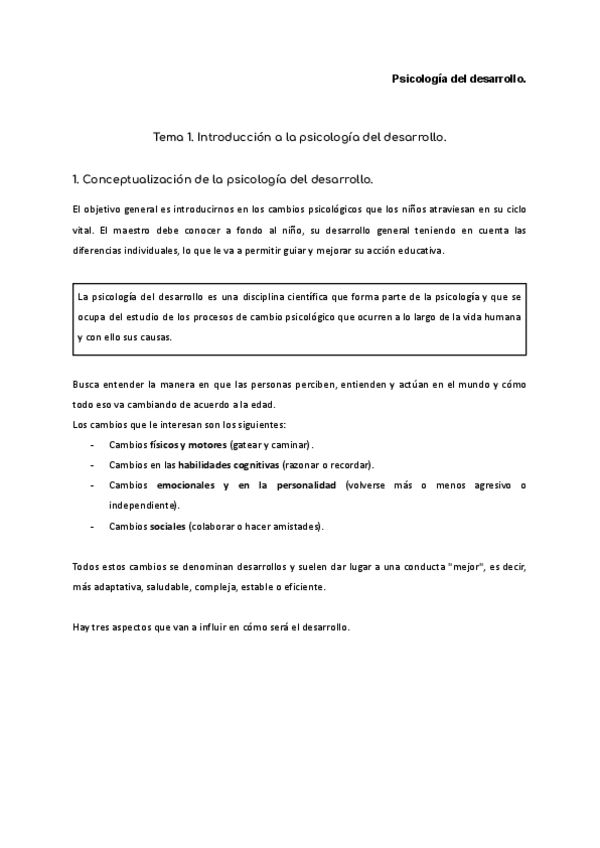 Psicología del desarrollo.

Tema 1. Introducción a la psicología del desarrollo.

1. Conceptualización de la psicología del desarrollo.

El objetivo general es introducirnos en los cambios psicológicos que los niños atraviesan en su ciclo vital. El maestro debe conocer a fondo al niño, su desarrollo general teniendo en cuenta las diferencias individuales, lo que le va a permitir guiar y mejorar su acción educativa.

La psicología del desarrollo es una disciplina científica que forma parte de la psicología y que se ocupa del estudio de los procesos de cambio psicológico que ocurren a lo largo de la vida humana y con ello sus causas.

Busca entender la manera en que las personas perciben, entienden y actúan en el mundo y cómo todo eso va cambiando de acuerdo a la edad.
Los cambios que le interesan son los siguientes:
- Cambios físicos y motores (gatear y caminar).
- Cambios en las habilidades cognitivas (razonar o recordar).
- Cambios emocionales y en la personalidad (volverse más o menos agresivo o independiente).
- Cambios sociales (colaborar o hacer amistades).

Todos estos cambios se denominan desarrollos y suelen dar lugar a una conducta "mejor", es decir, más adaptativa, saludable, compleja, estable o eficiente.

Hay tres aspectos que van a influir en cómo será el desarrollo.